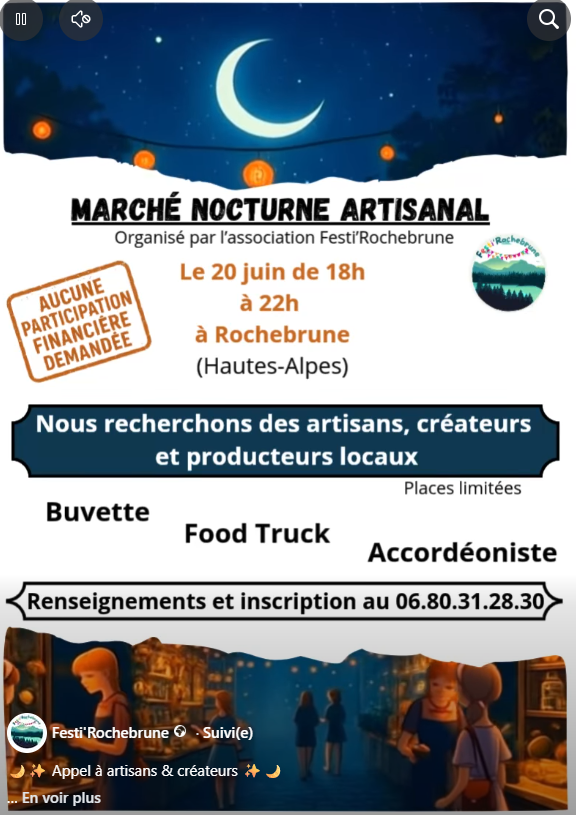 MARCHÉ NOCTURNE ARTISANAL
Organisé par l'association Festi'Rochebrune

Festi'Rochebrune

AUCUNE PARTICIPATION FINANCIÈRE DEMANDÉE

Le 20 juin de 18h à 22h
à Rochebrune
(Hautes-Alpes)

Nous recherchons des artisans, créateurs et producteurs locaux

Places limitées

Buvette

Food Truck

Accordéoniste

Renseignements et inscription au 06.80.31.28.30

Festi'Rochebrune · Suivi(e)

🌙 ✨ Appel à artisans & créateurs ✨ 🌙

... En voir plus